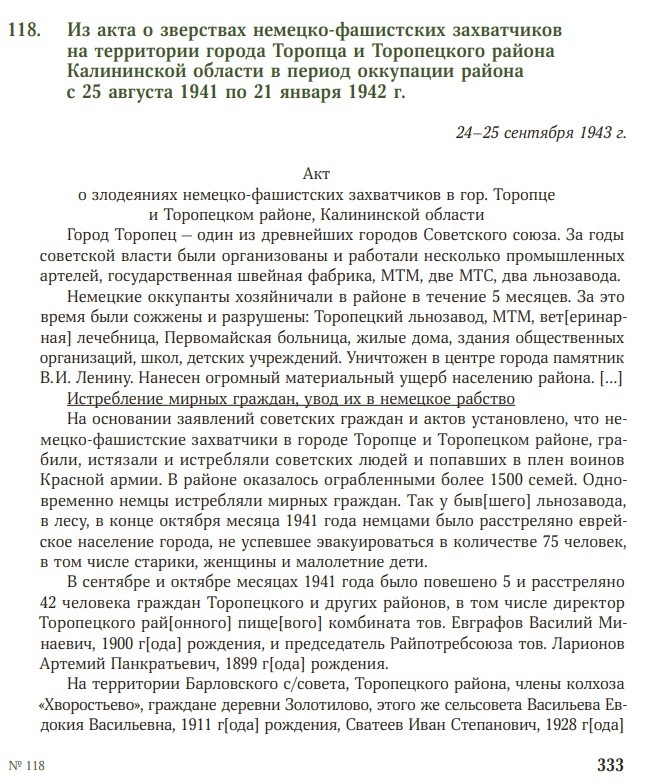 118. Из акта о зверствах немецко-фашистских захватчиков на территории города Торопца и Торопецкого района Калининской области в период оккупации района с 25 августа 1941 по 21 января 1942 г.

24–25 сентября 1943 г.

Акт
о злодеяниях немецко-фашистских захватчиков в гор. Торопце и Торопецком районе, Калининской области

Город Торопец – один из древнейших городов Советского союза. За годы советской власти были организованы и работали несколько промышленных артелей, государственная швейная фабрика, МТМ, две МТС, два льнозавода.

Немецкие оккупанты хозяйничали в районе в течение 5 месяцев. За это время были сожжены и разрушены: Торопецкий льнозавод, МТМ, вет[еринарная] лечебница, Первомайская больница, жилые дома, здания общественных организаций, школ, детских учреждений. Уничтожен в центре города памятник В.И. Ленину. Нанесен огромный материальный ущерб населению района. [...]

Истребление мирных граждан, увод их в немецкое рабство

На основании заявлений советских граждан и актов установлено, что немецко-фашистские захватчики в городе Торопце и Торопецком районе, грабили, истязали и истребляли советских людей и попавших в плен воинов Красной армии. В районе оказалось ограбленными более 1500 семей. Одновременно немцы истребляли мирных граждан. Так у быв[шего] льнозавода, в лесу, в конце октября месяца 1941 года немцами было расстреляно еврейское население города, не успевшее эвакуироваться в количестве 75 человек, в том числе старики, женщины и малолетние дети.

В сентябре и октябре месяцах 1941 года было повешено 5 и расстреляно 42 человека граждан Торопецкого и других районов, в том числе директор Торопецкого рай[онного] пище[вого] комбината тов. Евграфов Василий Минаевич, 1900 г[ода] рождения, и председатель Райпотребсоюза тов. Ларионов Артемий Панкратьевич, 1899 г[ода] рождения.

На территории Барловского с/совета, Торопецкого района, члены колхоза «Хворостьево», граждане деревни Золотилово, этого же сельсовета Васильева Евдокия Васильевна, 1911 г[ода] рождения, Сватеев Иван Степанович, 1928 г[ода]

№ 118

333